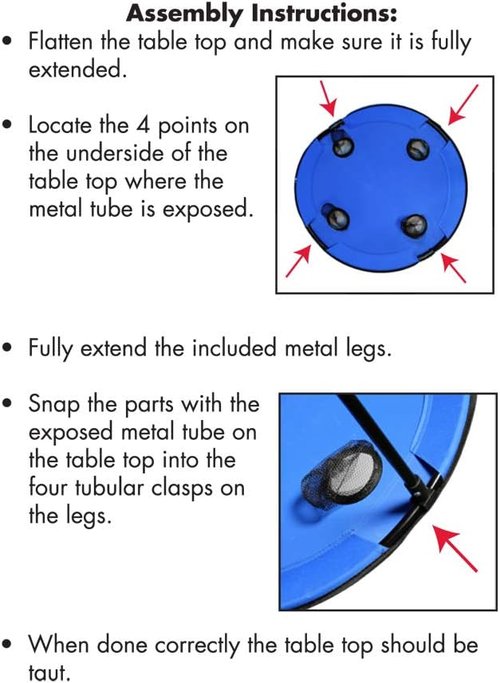 Assembly Instructions:

• Flatten the table top and make sure it is fully extended.

• Locate the 4 points on the underside of the table top where the metal tube is exposed.

• Fully extend the included metal legs.

• Snap the parts with the exposed metal tube on the table top into the four tubular clasps on the legs.

• When done correctly the table top should be taut.